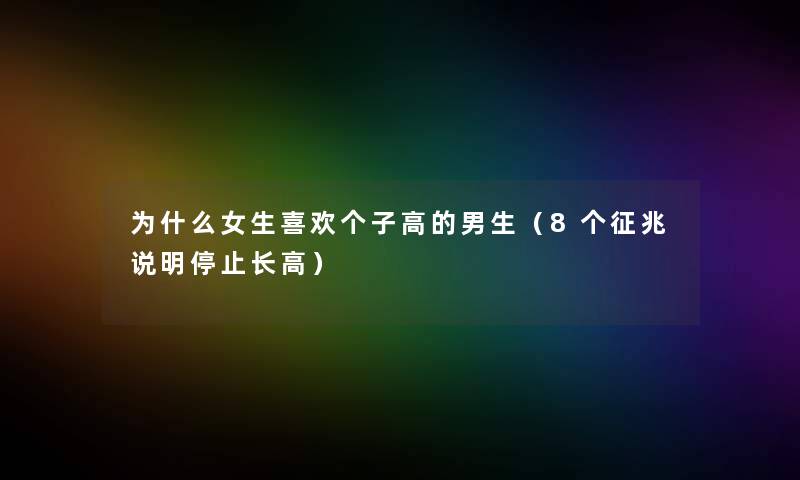 为什么女生喜欢个子高的男生（8个征兆说明停止长高）